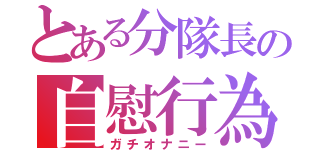 とある分隊長の
自慰行為
ガチオナニー